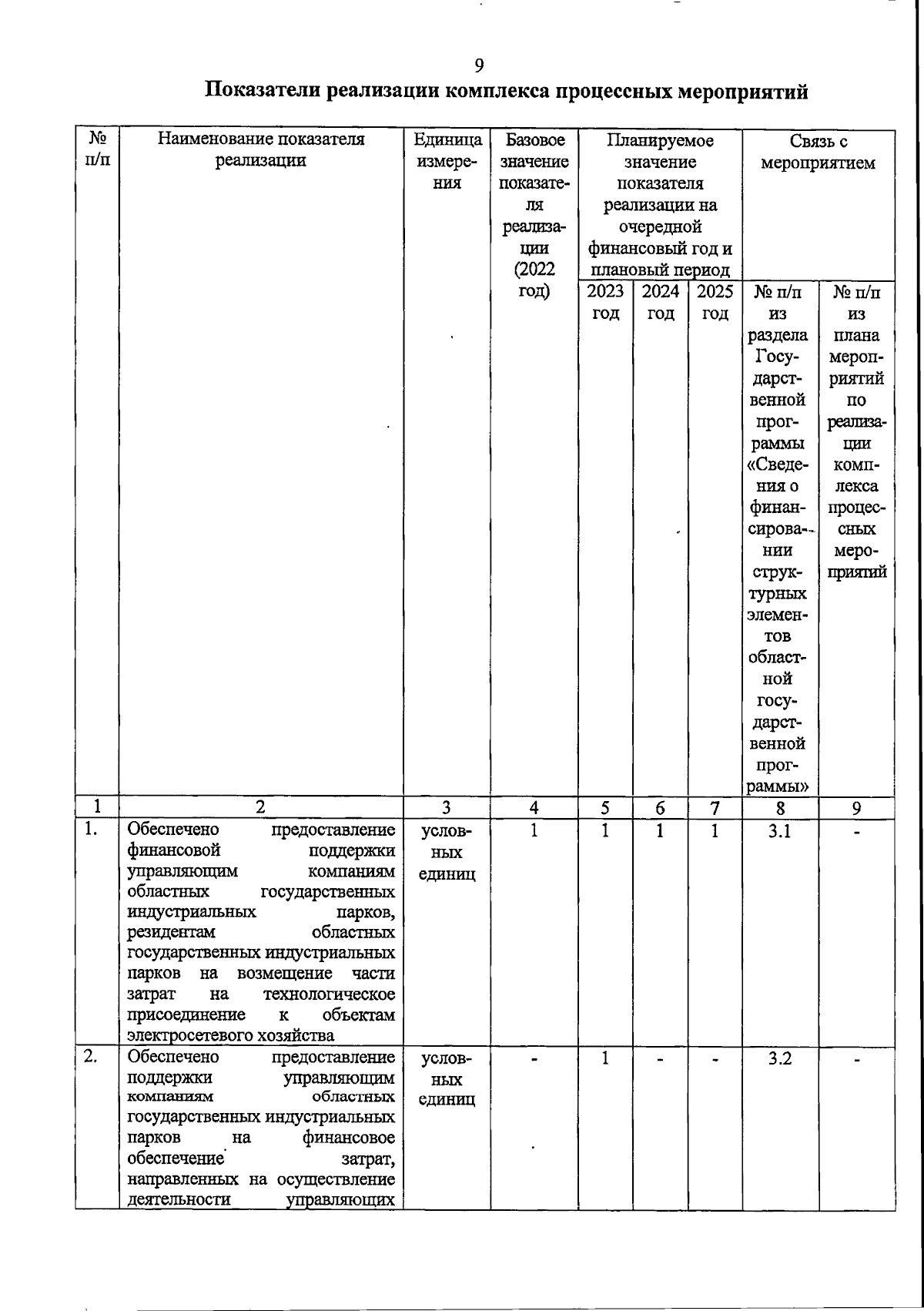 9

Показатели реализации комплекса процессных мероприятий

| № п/п | Наименование показателя реализации | Единица измерения | Базовое значение показателя реализации (2022 год) | Планируемое значение показателя реализации на очередной финансовый год и плановый период | | | Связь с мероприятием | |
|---|---|---|---|---|---|---|---|---|
| | | | | 2023 год | 2024 год | 2025 год | № п/п из раздела Государственной программы «Сведения о финансировании структурных элементов областной государственной программы» | № п/п из плана мероприятий по реализации комплекса процессных мероприятий |
| 1 | 2 | 3 | 4 | 5 | 6 | 7 | 8 | 9 |
| 1. | Обеспечено предоставление финансовой поддержки управляющим компаниям областных государственных индустриальных парков, резидентам областных государственных индустриальных парков на возмещение части затрат на технологическое присоединение к объектам электросетевого хозяйства | условных единиц | 1 | 1 | 1 | 1 | 3.1 | - |
| 2. | Обеспечено предоставление поддержки управляющим компаниям областных государственных индустриальных парков на финансовое обеспечение затрат, направленных на осуществление деятельности управляющих | условных единиц | - | 1 | - | - | 3.2 | - |